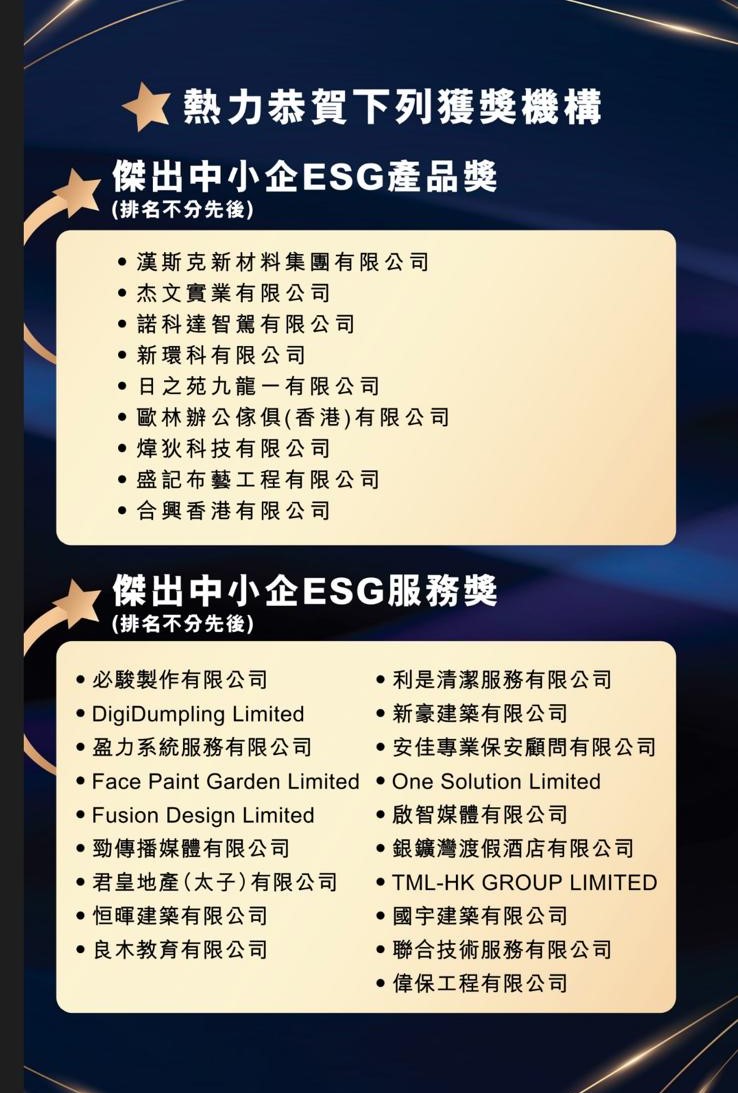 熱力恭賀下列獲獎機構

傑出中小企ESG產品獎
(排名不分先後)

• 漢斯克新材料集團有限公司
• 杰文實業有限公司
• 諾科達智駕有限公司
• 新環科有限公司
• 日之苑九龍一有限公司
• 歐林辦公傢俱(香港)有限公司
• 煒狄科技有限公司
• 盛記布藝工程有限公司
• 合興香港有限公司

傑出中小企ESG服務獎
(排名不分先後)

• 必駿製作有限公司
• DigiDumpling Limited
• 盈力系統服務有限公司
• Face Paint Garden Limited
• Fusion Design Limited
• 勁傳播媒體有限公司
• 君皇地產(太子)有限公司
• 恒暉建築有限公司
• 良木教育有限公司

• 利是清潔服務有限公司
• 新豪建築有限公司
• 安佳專業保安顧問有限公司
• One Solution Limited
• 啟智媒體有限公司
• 銀鑛灣渡假酒店有限公司
• TML-HK GROUP LIMITED
• 國宇建築有限公司
• 聯合技術服務有限公司
• 偉保工程有限公司